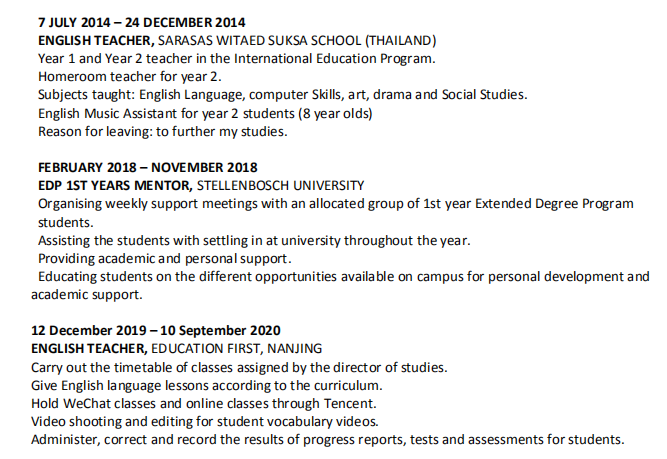 7 JULY 2014 – 24 DECEMBER 2014
ENGLISH TEACHER, SARASAS WITAED SUKSA SCHOOL (THAILAND)
Year 1 and Year 2 teacher in the International Education Program.
Homeroom teacher for year 2.
Subjects taught: English Language, computer Skills, art, drama and Social Studies.
English Music Assistant for year 2 students (8 year olds)
Reason for leaving: to further my studies.

FEBRUARY 2018 – NOVEMBER 2018
EDP 1ST YEARS MENTOR, STELLENBOSCH UNIVERSITY
Organising weekly support meetings with an allocated group of 1st year Extended Degree Program students.
Assisting the students with settling in at university throughout the year.
Providing academic and personal support.
Educating students on the different opportunities available on campus for personal development and academic support.

12 December 2019 – 10 September 2020
ENGLISH TEACHER, EDUCATION FIRST, NANJING
Carry out the timetable of classes assigned by the director of studies.
Give English language lessons according to the curriculum.
Hold WeChat classes and online classes through Tencent.
Video shooting and editing for student vocabulary videos.
Administer, correct and record the results of progress reports, tests and assessments for students.